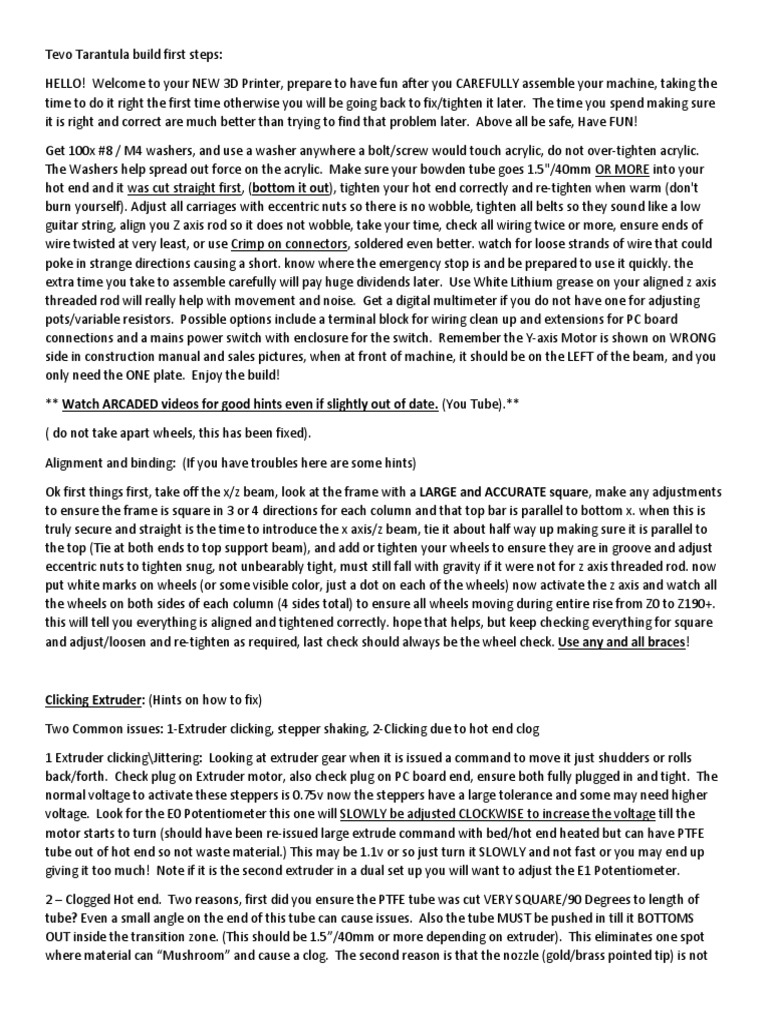 Tevo Tarantula build first steps:

HELLO! Welcome to your NEW 3D Printer, prepare to have fun after you CAREFULLY assemble your machine, taking the time to do it right the first time otherwise you will be going back to fix/tighten it later. The time you spend making sure it is right and correct are much better than trying to find that problem later. Above all be safe, Have FUN!

Get 100x #8 / M4 washers, and use a washer anywhere a bolt/screw would touch acrylic, do not over-tighten acrylic. The Washers help spread out force on the acrylic. Make sure your bowden tube goes 1.5"/40mm OR MORE into your hot end and it was cut straight first, (bottom it out), tighten your hot end correctly and re-tighten when warm (don't burn yourself). Adjust all carriages with eccentric nuts so there is no wobble, tighten all belts so they sound like a low guitar string, align you Z axis rod so it does not wobble, take your time, check all wiring twice or more, ensure ends of wire twisted at very least, or use Crimp on connectors, soldered even better. watch for loose strands of wire that could poke in strange directions causing a short. know where the emergency stop is and be prepared to use it quickly. the extra time you take to assemble carefully will pay huge dividends later. Use White Lithium grease on your aligned z axis threaded rod will really help with movement and noise. Get a digital multimeter if you do not have one for adjusting pots/variable resistors. Possible options include a terminal block for wiring clean up and extensions for PC board connections and a mains power switch with enclosure for the switch. Remember the Y-axis Motor is shown on WRONG side in construction manual and sales pictures, when at front of machine, it should be on the LEFT of the beam, and you only need the ONE plate. Enjoy the build!

** Watch ARCADED videos for good hints even if slightly out of date. (You Tube).**

( do not take apart wheels, this has been fixed).

Alignment and binding: (If you have troubles here are some hints)

Ok first things first, take off the x/z beam, look at the frame with a LARGE and ACCURATE square, make any adjustments to ensure the frame is square in 3 or 4 directions for each column and that top bar is parallel to bottom x. when this is truly secure and straight is the time to introduce the x axis/z beam, tie it about half way up making sure it is parallel to the top (Tie at both ends to top support beam), and add or tighten your wheels to ensure they are in groove and adjust eccentric nuts to tighten snug, not unbearably tight, must still fall with gravity if it were not for z axis threaded rod. now put white marks on wheels (or some visible color, just a dot on each of the wheels) now activate the z axis and watch all the wheels on both sides of each column (4 sides total) to ensure all wheels moving during entire rise from Z0 to Z190+. this will tell you everything is aligned and tightened correctly. hope that helps, but keep checking everything for square and adjust/loosen and re-tighten as required, last check should always be the wheel check. Use any and all braces!

Clicking Extruder: (Hints on how to fix)

Two Common issues: 1-Extruder clicking, stepper shaking, 2-Clicking due to hot end clog

1 Extruder clicking\Jittering: Looking at extruder gear when it is issued a command to move it just shudders or rolls back/forth. Check plug on Extruder motor, also check plug on PC board end, ensure both fully plugged in and tight. The normal voltage to activate these steppers is 0.75v now the steppers have a large tolerance and some may need higher voltage. Look for the E0 Potentiometer this one will SLOWLY be adjusted CLOCKWISE to increase the voltage till the motor starts to turn (should have been re-issued large extrude command with bed/hot end heated but can have PTFE tube out of hot end so not waste material.) This may be 1.1v or so just turn it SLOWLY and not fast or you may end up giving it too much! Note if it is the second extruder in a dual set up you will want to adjust the E1 Potentiometer.

2 – Clogged Hot end. Two reasons, first did you ensure the PTFE tube was cut VERY SQUARE/90 Degrees to length of tube? Even a small angle on the end of this tube can cause issues. Also the tube MUST be pushed in till it BOTTOMS OUT inside the transition zone. (This should be 1.5"/40mm or more depending on extruder). This eliminates one spot where material can "Mushroom" and cause a clog. The second reason is that the nozzle (gold/brass pointed tip) is not